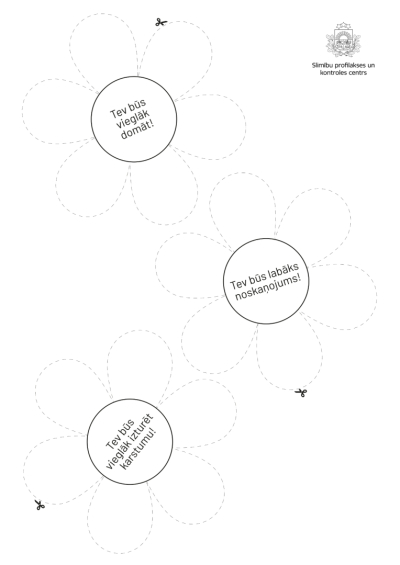 Slimību profilakses un kontroles centrs

Tev būs vieglāk domāt!

Tev būs labāks noskaņojums!

Tev būs vieglāk izturēt karstumu!